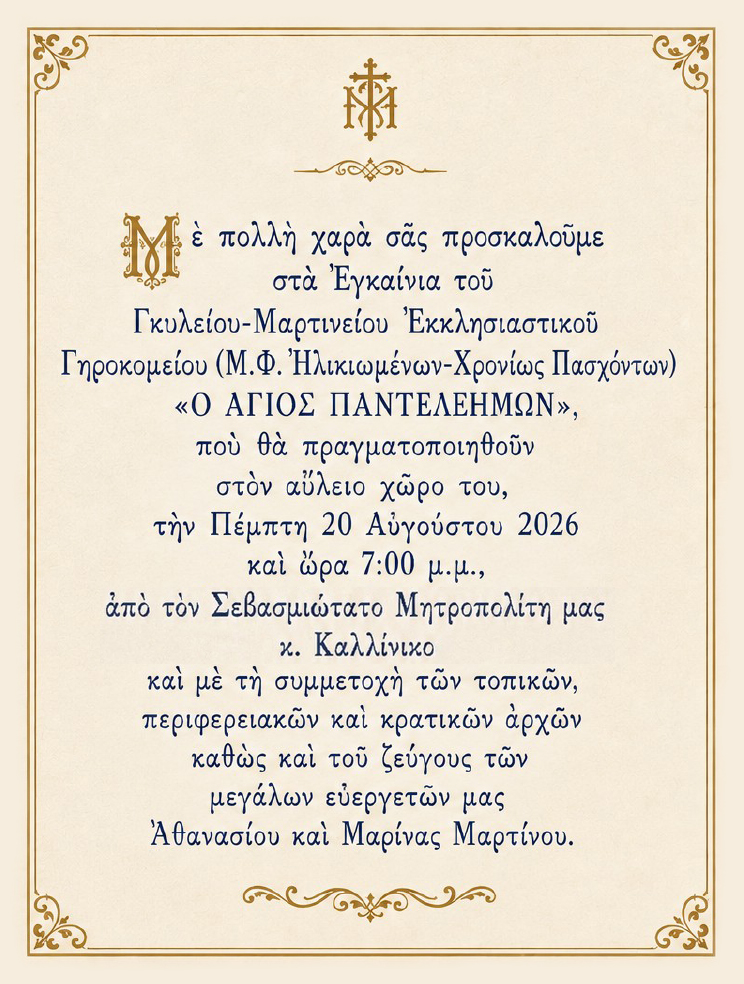 Μὲ πολλὴ χαρὰ σᾶς προσκαλοῦμε στὰ Ἐγκαίνια τοῦ Γκυλείου-Μαρτινείου Ἐκκλησιαστικοῦ Γηροκομείου (Μ.Φ. Ἡλικιωμένων-Χρονίως Πασχόντων) «Ο ΑΓΙΟΣ ΠΑΝΤΕΛΕΗΜΩΝ», ποὺ θὰ πραγματοποιηθοῦν στὸν αὔλειο χῶρο του, τὴν Πέμπτη 20 Αὐγούστου 2026 καὶ ὥρα 7:00 μ.μ., ἀπὸ τὸν Σεβασμιώτατο Μητροπολίτη μας κ. Καλλίνικο καὶ μὲ τὴ συμμετοχὴ τῶν τοπικῶν, περιφερειακῶν καὶ κρατικῶν ἀρχῶν καθὼς καὶ τοῦ ζεύγους τῶν μεγάλων εὐεργετῶν μας Ἀθανασίου καὶ Μαρίνας Μαρτίνου.